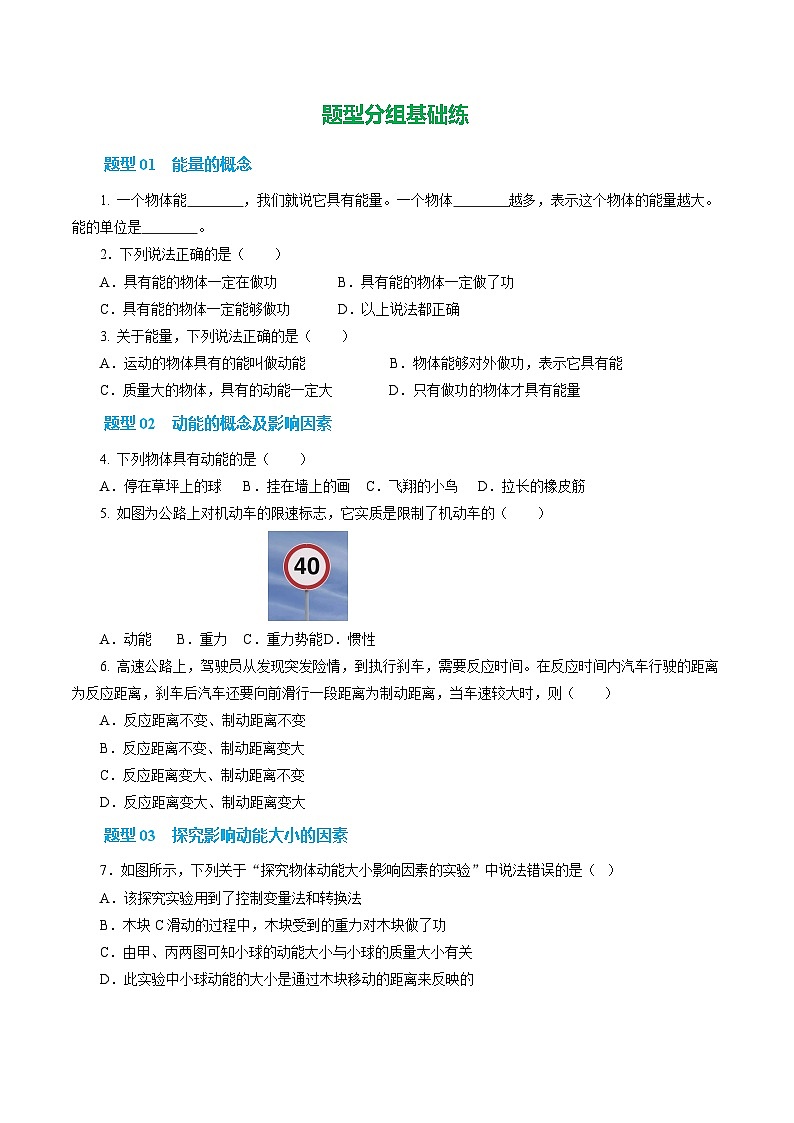 题型分组基础练

题型 01 能量的概念

1. 一个物体能________，我们就说它具有能量。一个物体________越多，表示这个物体的能量越大。能的单位是________。

2. 下列说法正确的是（　　）

A．具有能的物体一定在做功　　B．具有能的物体一定做了功

C．具有能的物体一定能够做功　　D．以上说法都正确

3. 关于能量，下列说法正确的是（　　）

A．运动的物体具有的能叫做动能　　B．物体能够对外做功，表示它具有能

C．质量大的物体，具有的动能一定大　　D．只有做功的物体才具有能量

题型 02 动能的概念及影响因素

4. 下列物体具有动能的是（　　）

A．停在草坪上的球　B．挂在墙上的画　C．飞翔的小鸟　D．拉长的橡皮筋

5. 如图为公路上对机动车的限速标志，它实质是限制了机动车的（　　）

40

A．动能　B．重力　C．重力势能D．惯性

6. 高速公路上，驾驶员从发现突发险情，到执行刹车，需要反应时间。在反应时间内汽车行驶的距离为反应距离，刹车后汽车还要向前滑行一段距离为制动距离，当车速较大时，则（　　）

A．反应距离不变、制动距离不变

B．反应距离不变、制动距离变大

C．反应距离变大、制动距离不变

D．反应距离变大、制动距离变大

题型 03 探究影响动能大小的因素

7．如图所示，下列关于“探究物体动能大小影响因素的实验”中说法错误的是（ ）

A．该探究实验用到了控制变量法和转换法

B．木块 C 滑动的过程中，木块受到的重力对木块做了功

C．由甲、丙两图可知小球的动能大小与小球的质量大小有关

D．此实验中小球动能的大小是通过木块移动的距离来反映的